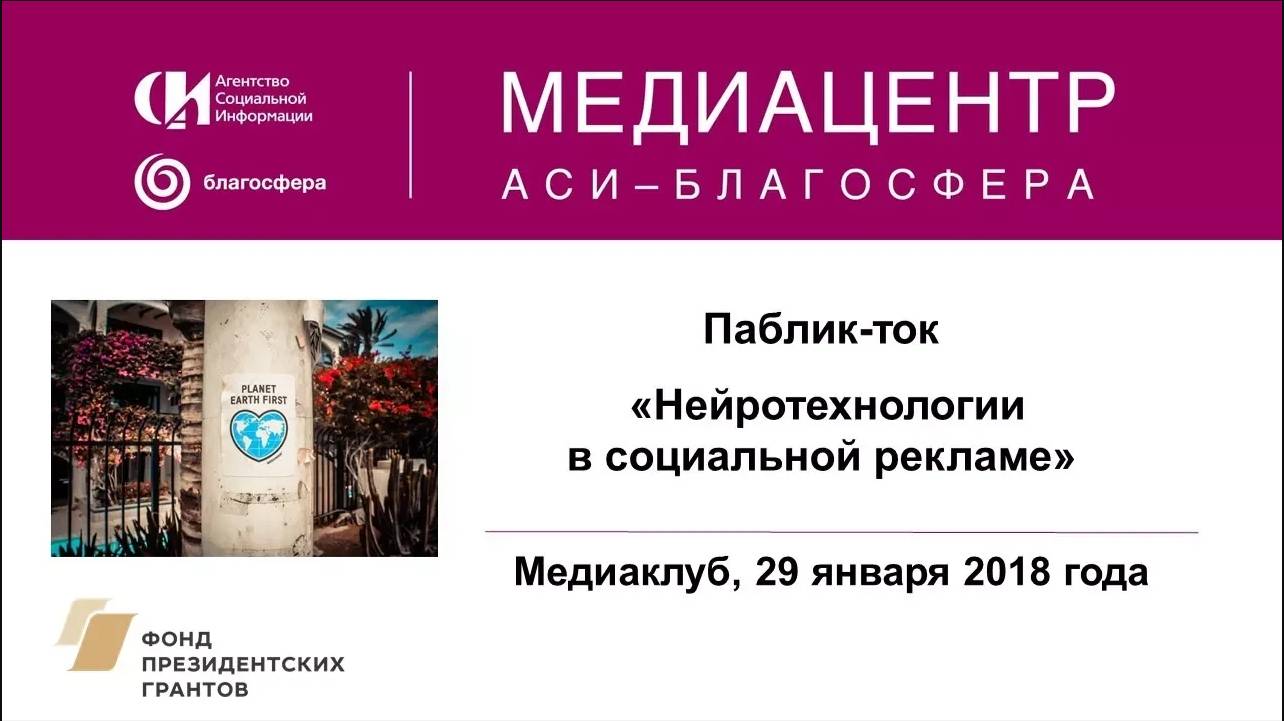 Агентство Социальной Информации

благосфера

МЕДИАЦЕНТР
АСИ–БЛАГОСФЕРА

PLANET EARTH FIRST

Паблик-ток

«Нейротехнологии в социальной рекламе»

Медиаклуб, 29 января 2018 года

ФОНД ПРЕЗИДЕНТСКИХ ГРАНТОВ